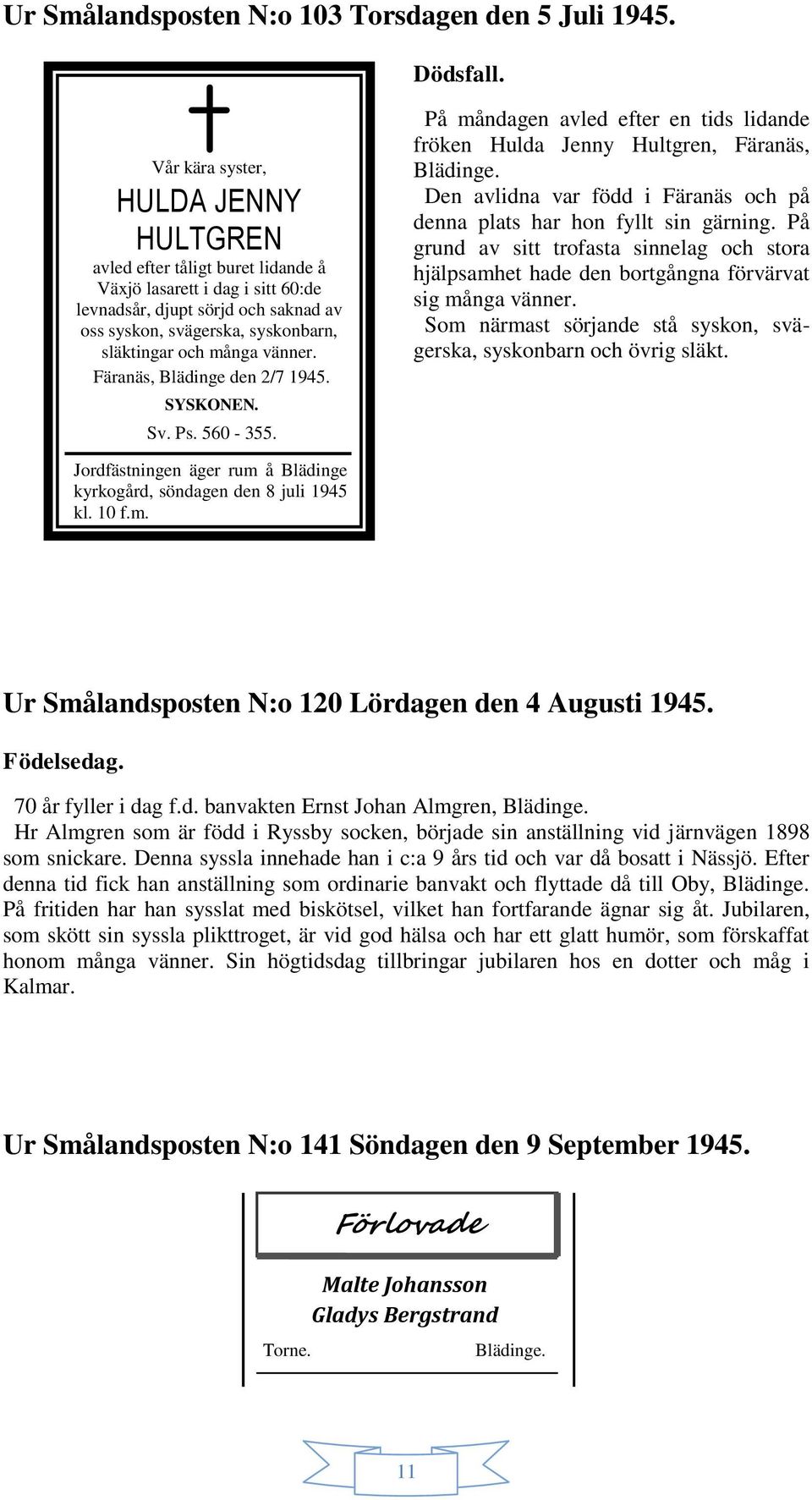 Ur Smålandsposten N:o 103 Torsdagen den 5 Juli 1945.

Vår kära syster,

HULDA JENNY HULTGREN

avled efter tåligt buret lidande å Växjö lasarett i dag i sitt 60:de levnadsår, djupt sörjd och saknad av oss syskon, svägerska, syskonbarn, släktingar och många vänner.

Färanäs, Blädinge den 2/7 1945.

SYSKONEN.

Sv. Ps. 560 - 355.

Jordfästningen äger rum å Blädinge kyrkogård, söndagen den 8 juli 1945 kl. 10 f.m.

Dödsfall.

På måndagen avled efter en tids lidande fröken Hulda Jenny Hultgren, Färanäs, Blädinge.

Den avlidna var född i Färanäs och på denna plats har hon fyllt sin gärning. På grund av sitt trofasta sinnelag och stora hjälpsamhet hade den bortgångna förvärvat sig många vänner.

Som närmast sörjande stå syskon, svägerska, syskonbarn och övrig släkt.

Ur Smålandsposten N:o 120 Lördagen den 4 Augusti 1945.

Födelsedag.

70 år fyller i dag f.d. banvakten Ernst Johan Almgren, Blädinge.

Hr Almgren som är född i Ryssby socken, började sin anställning vid järnvägen 1898 som snickare. Denna syssla innehade han i c:a 9 års tid och var då bosatt i Nässjö. Efter denna tid fick han anställning som ordinarie banvakt och flyttade då till Oby, Blädinge. På fritiden har han sysslat med biskötsel, vilket han fortfarande ägnar sig åt. Jubilaren, som skött sin syssla plikttroget, är vid god hälsa och har ett glatt humör, som förskaffat honom många vänner. Sin högtidsdag tillbringar jubilaren hos en dotter och måg i Kalmar.

Ur Smålandsposten N:o 141 Söndagen den 9 September 1945.

Förlovade

Malte Johansson
Gladys Bergstrand

Torne. Blädinge.

11